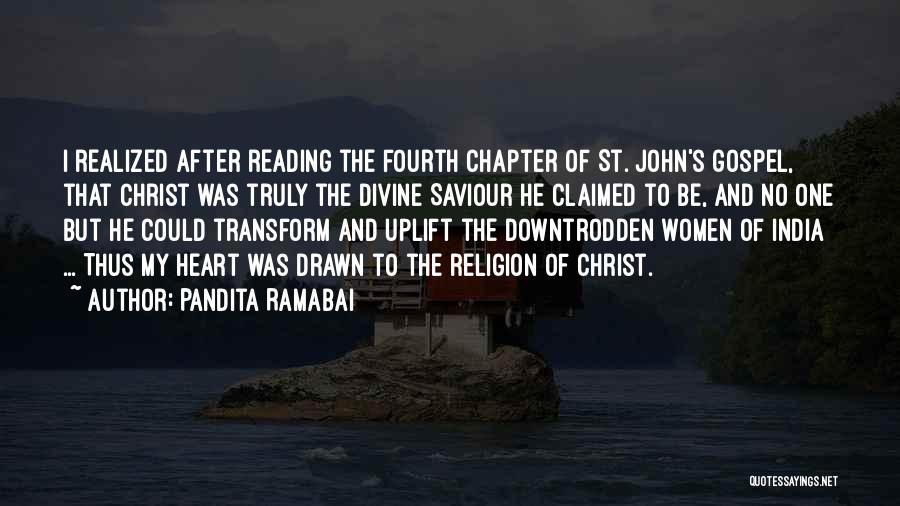 I REALIZED AFTER READING THE FOURTH CHAPTER OF ST. JOHN'S GOSPEL, THAT CHRIST WAS TRULY THE DIVINE SAVIOUR HE CLAIMED TO BE, AND NO ONE BUT HE COULD TRANSFORM AND UPLIFT THE DOWNTRODDEN WOMEN OF INDIA ... THUS MY HEART WAS DRAWN TO THE RELIGION OF CHRIST.

~ AUTHOR: PANDITA RAMABAI

QUOTESSAYINGS.NET